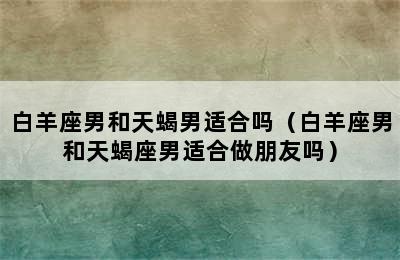 白羊座男和天蝎男适合吗（白羊座男和天蝎座男适合做朋友吗）